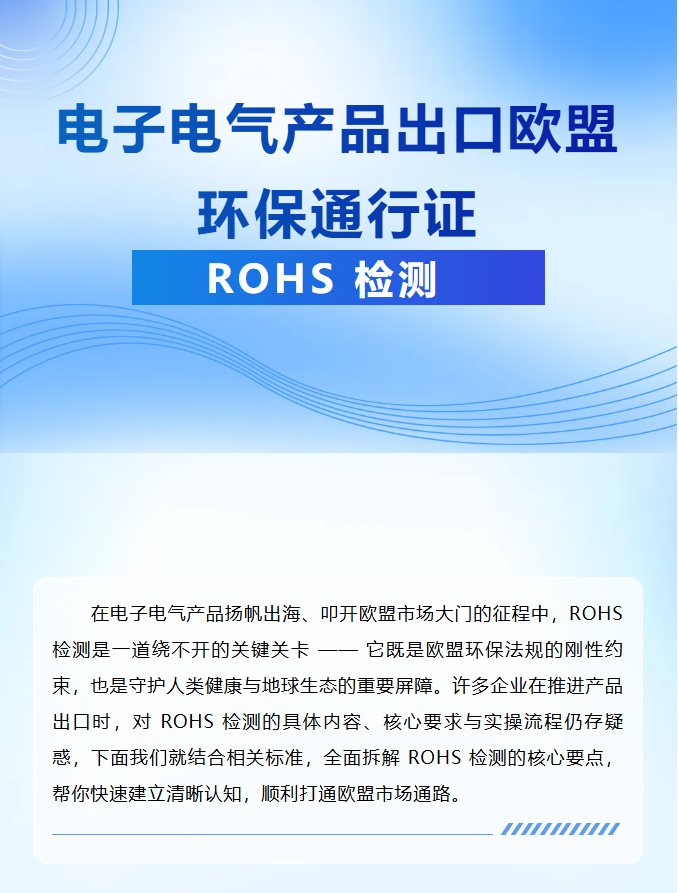 电子电气产品出口欧盟
环保通行证

ROHS 检测

在电子电气产品扬帆出海、叩开欧盟市场大门的征程中，ROHS 检测是一道绕不开的关键关卡 —— 它既是欧盟环保法规的刚性约束，也是守护人类健康与地球生态的重要屏障。许多企业在推进产品出口时，对 ROHS 检测的具体内容、核心要求与实操流程仍存疑惑，下面我们就结合相关标准，全面拆解 ROHS 检测的核心要点，帮你快速建立清晰认知，顺利打通欧盟市场通路。